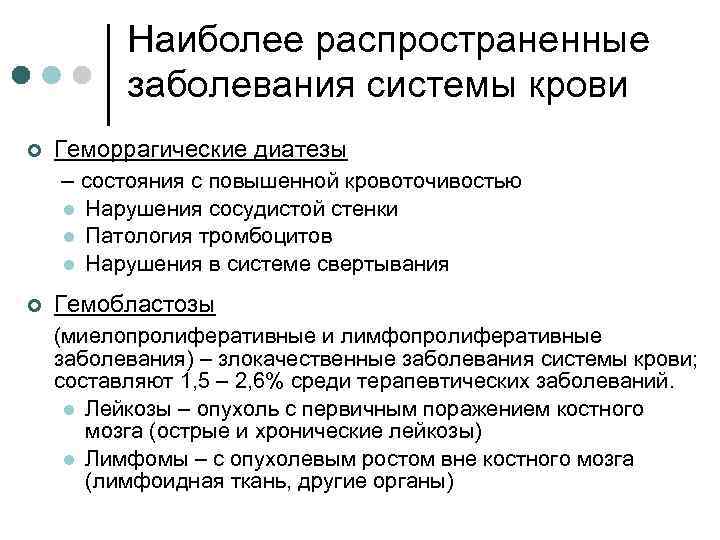 Наиболее распространенные заболевания системы крови

Геморрагические диатезы

– состояния с повышенной кровоточивостью

Нарушения сосудистой стенки

Патология тромбоцитов

Нарушения в системе свертывания

Гемобластозы

(миелопролиферативные и лимфопролиферативные заболевания) – злокачественные заболевания системы крови; составляют 1,5 – 2,6% среди терапевтических заболеваний.

Лейкозы – опухоль с первичным поражением костного мозга (острые и хронические лейкозы)

Лимфомы – с опухолевым ростом вне костного мозга (лимфоидная ткань, другие органы)